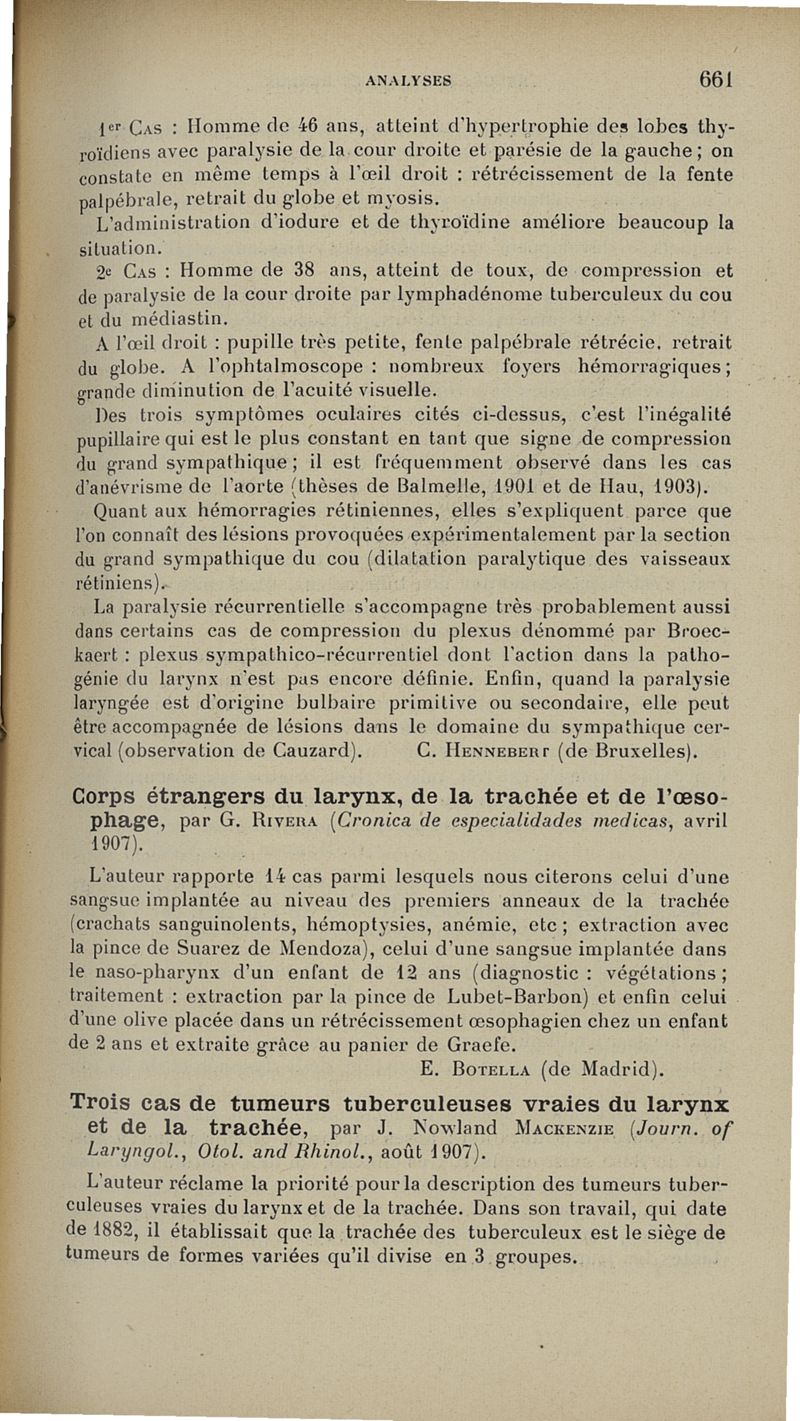 ANALYSES 661

1er Cas : Homme de 46 ans, atteint d'hypertrophie des lobes thyroïdiens avec paralysie de la cour droite et parésie de la gauche ; on constate en même temps à l'œil droit : rétrécissement de la fente palpébrale, retrait du globe et myosis.

L'administration d'iodure et de thyroïdine améliore beaucoup la situation.

2e Cas : Homme de 38 ans, atteint de toux, de compression et de paralysie de la cour droite par lymphadénome tuberculeux du cou et du médiastin.

A l'œil droit : pupille très petite, fente palpébrale rétrécie, retrait du globe. A l'ophtalmoscope : nombreux foyers hémorragiques ; grande diminution de l'acuité visuelle.

Des trois symptômes oculaires cités ci-dessus, c'est l'inégalité pupillaire qui est le plus constant en tant que signe de compression du grand sympathique ; il est fréquemment observé dans les cas d'anévrisme de l'aorte (thèses de Balmelle, 1901 et de Hau, 1903).

Quant aux hémorragies rétiniennes, elles s'expliquent parce que l'on connaît des lésions provoquées expérimentalement par la section du grand sympathique du cou (dilatation paralytique des vaisseaux rétiniens).

La paralysie récurrentielle s'accompagne très probablement aussi dans certains cas de compression du plexus dénommé par Broeckaert : plexus sympathico-récurrentiel dont l'action dans la pathogénie du larynx n'est pas encore définie. Enfin, quand la paralysie laryngée est d'origine bulbaire primitive ou secondaire, elle peut être accompagnée de lésions dans le domaine du sympathique cervical (observation de Cauzard). C. Hennebert (de Bruxelles).

Corps étrangers du larynx, de la trachée et de l'œsophage, par G. Rivera (Cronica de especialidades medicas, avril 1907).

L'auteur rapporte 14 cas parmi lesquels nous citerons celui d'une sangsue implantée au niveau des premiers anneaux de la trachée (crachats sanguinolents, hémoptysies, anémie, etc ; extraction avec la pince de Suarez de Mendoza), celui d'une sangsue implantée dans le naso-pharynx d'un enfant de 12 ans (diagnostic : végétations ; traitement : extraction par la pince de Lubet-Barbon) et enfin celui d'une olive placée dans un rétrécissement œsophagien chez un enfant de 2 ans et extraite grâce au panier de Graefe.

E. Botella (de Madrid).

Trois cas de tumeurs tuberculeuses vraies du larynx et de la trachée, par J. Nowland Mackenzie (Journ. of Laryngol., Otol. and Rhinol., août 1907).

L'auteur réclame la priorité pour la description des tumeurs tuberculeuses vraies du larynx et de la trachée. Dans son travail, qui date de 1882, il établissait que la trachée des tuberculeux est le siège de tumeurs de formes variées qu'il divise en 3 groupes.